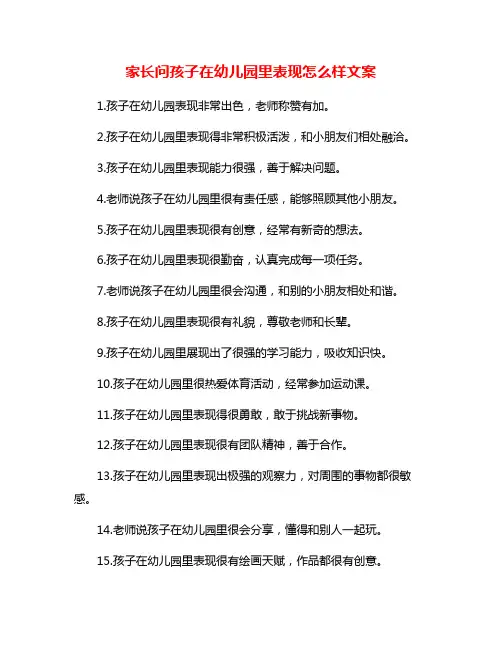 家长问孩子在幼儿园里表现怎么样文案

1.孩子在幼儿园表现非常出色，老师称赞有加。

2.孩子在幼儿园里表现得非常积极活泼，和小朋友们相处融洽。

3.孩子在幼儿园里表现能力很强，善于解决问题。

4.老师说孩子在幼儿园里很有责任感，能够照顾其他小朋友。

5.孩子在幼儿园里表现很有创意，经常有新奇的想法。

6.孩子在幼儿园里表现很勤奋，认真完成每一项任务。

7.老师说孩子在幼儿园里很会沟通，和别的小朋友相处和谐。

8.孩子在幼儿园里表现很有礼貌，尊敬老师和长辈。

9.孩子在幼儿园里展现出了很强的学习能力，吸收知识快。

10.孩子在幼儿园里很热爱体育活动，经常参加运动课。

11.孩子在幼儿园里表现得很勇敢，敢于挑战新事物。

12.孩子在幼儿园里表现很有团队精神，善于合作。

13.孩子在幼儿园里表现出极强的观察力，对周围的事物都很敏感。

14.老师说孩子在幼儿园里很会分享，懂得和别人一起玩。

15.孩子在幼儿园里表现很有绘画天赋，作品都很有创意。